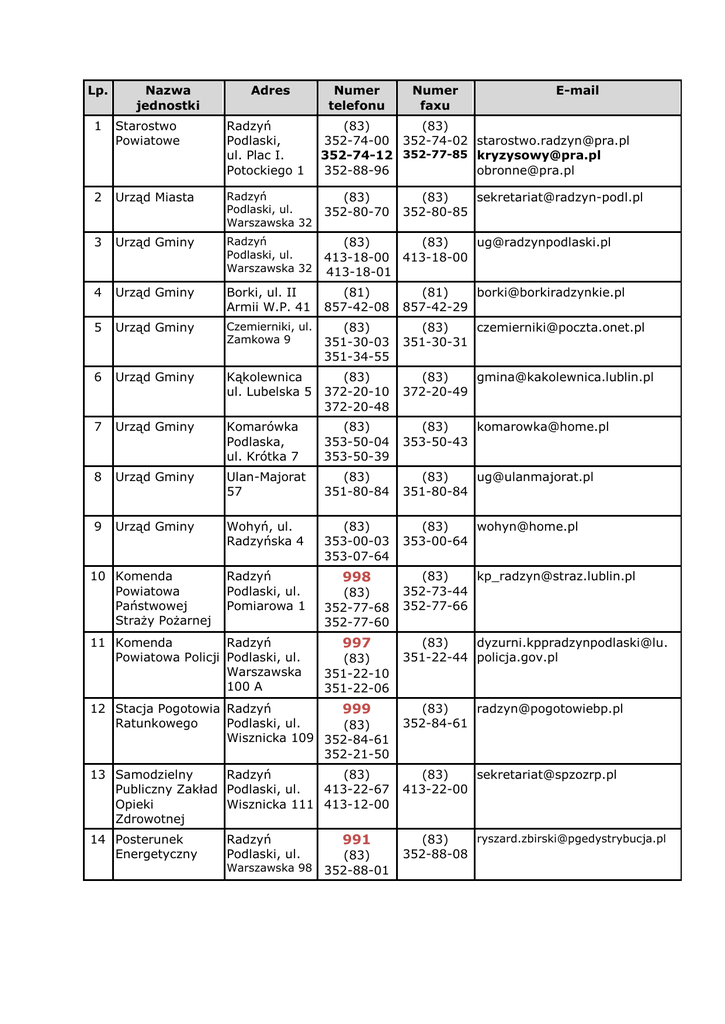 | Lp. | Nazwa jednostki | Adres | Numer telefonu | Numer faxu | E-mail |
|---|---|---|---|---|---|
| 1 | Starostwo Powiatowe | Radzyń Podlaski, ul. Plac I. Potockiego 1 | (83) 352-74-00 352-74-12 352-88-96 | (83) 352-74-02 352-77-85 | starostwo.radzyn@pra.pl kryzysowy@pra.pl obronne@pra.pl |
| 2 | Urząd Miasta | Radzyń Podlaski, ul. Warszawska 32 | (83) 352-80-70 | (83) 352-80-85 | sekretariat@radzyn-podl.pl |
| 3 | Urząd Gminy | Radzyń Podlaski, ul. Warszawska 32 | (83) 413-18-00 413-18-01 | (83) 413-18-00 | ug@radzynpodlaski.pl |
| 4 | Urząd Gminy | Borki, ul. II Armii W.P. 41 | (81) 857-42-08 | (81) 857-42-29 | borki@borkiradzynkie.pl |
| 5 | Urząd Gminy | Czemierniki, ul. Zamkowa 9 | (83) 351-30-03 351-34-55 | (83) 351-30-31 | czemierniki@poczta.onet.pl |
| 6 | Urząd Gminy | Kąkolewnica ul. Lubelska 5 | (83) 372-20-10 372-20-48 | (83) 372-20-49 | gmina@kakolewnica.lublin.pl |
| 7 | Urząd Gminy | Komarówka Podlaska, ul. Krótka 7 | (83) 353-50-04 353-50-39 | (83) 353-50-43 | komarowka@home.pl |
| 8 | Urząd Gminy | Ulan-Majorat 57 | (83) 351-80-84 | (83) 351-80-84 | ug@ulanmajorat.pl |
| 9 | Urząd Gminy | Wohyń, ul. Radzyńska 4 | (83) 353-00-03 353-07-64 | (83) 353-00-64 | wohyn@home.pl |
| 10 | Komenda Powiatowa Państwowej Straży Pożarnej | Radzyń Podlaski, ul. Pomiarowa 1 | 998 (83) 352-77-68 352-77-60 | (83) 352-73-44 352-77-66 | kp_radzyn@straz.lublin.pl |
| 11 | Komenda Powiatowa Policji | Radzyń Podlaski, ul. Warszawska 100 A | 997 (83) 351-22-10 351-22-06 | (83) 351-22-44 | dyzurni.kppradzynpodlaski@lu.policja.gov.pl |
| 12 | Stacja Pogotowia Ratunkowego | Radzyń Podlaski, ul. Wisznicka 109 | 999 (83) 352-84-61 352-21-50 | (83) 352-84-61 | radzyn@pogotowiebp.pl |
| 13 | Samodzielny Publiczny Zakład Opieki Zdrowotnej | Radzyń Podlaski, ul. Wisznicka 111 | (83) 413-22-67 413-12-00 | (83) 413-22-00 | sekretariat@spzozrp.pl |
| 14 | Posterunek Energetyczny | Radzyń Podlaski, ul. Warszawska 98 | 991 (83) 352-88-01 | (83) 352-88-08 | ryszard.zbirski@pgedystrybucja.pl |